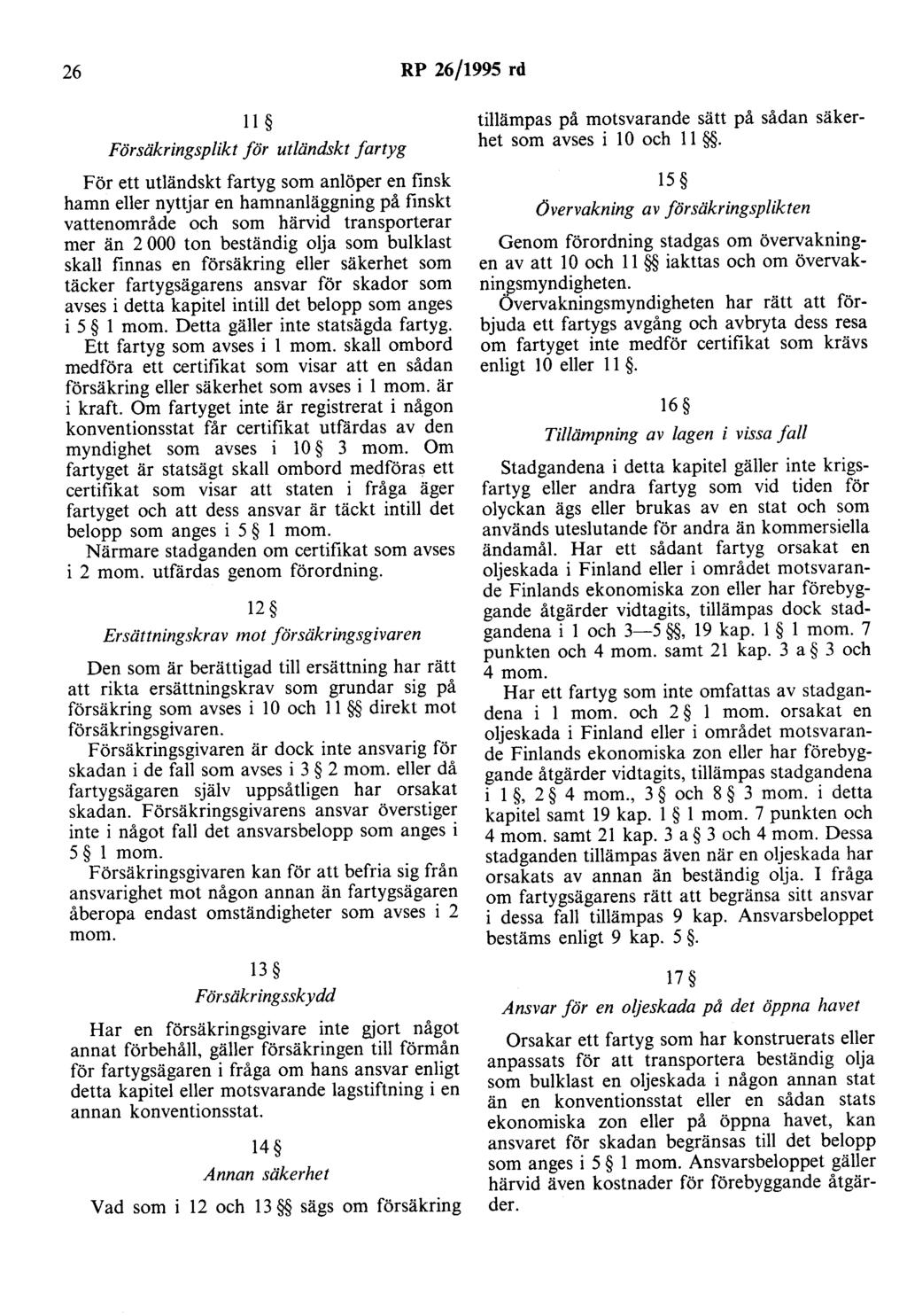 26 RP 26/1995 rd

11 §
Försäkringsplikt för utländskt fartyg

För ett utländskt fartyg som anlöper en finsk hamn eller nyttjar en hamnanläggning på finskt vattenområde och som härvid transporterar mer än 2 000 ton beständig olja som bulklast skall finnas en försäkring eller säkerhet som täcker fartygsägarens ansvar för skador som avses i detta kapitel intill det belopp som anges i 5 § 1 mom. Detta gäller inte statsägda fartyg.

Ett fartyg som avses i 1 mom. skall ombord medföra ett certifikat som visar att en sådan försäkring eller säkerhet som avses i 1 mom. är i kraft. Om fartyget inte är registrerat i någon konventionsstat får certifikat utfärdas av den myndighet som avses i 10 § 3 mom. Om fartyget är statsägt skall ombord medföras ett certifikat som visar att staten i fråga äger fartyget och att dess ansvar är täckt intill det belopp som anges i 5 § 1 mom.

Närmare stadganden om certifikat som avses i 2 mom. utfärdas genom förordning.

12 §
Ersättningskrav mot försäkringsgivaren

Den som är berättigad till ersättning har rätt att rikta ersättningskrav som grundar sig på försäkring som avses i 10 och 11 §§ direkt mot försäkringsgivaren.

Försäkringsgivaren är dock inte ansvarig för skadan i de fall som avses i 3 § 2 mom. eller då fartygsägaren själv uppsåtligen har orsakat skadan. Försäkringsgivarens ansvar överstiger inte i något fall det ansvarsbelopp som anges i 5 § 1 mom.

Försäkringsgivaren kan för att befria sig från ansvarighet mot någon annan än fartygsägaren åberopa endast omständigheter som avses i 2 mom.

13 §
Försäkringsskydd

Har en försäkringsgivare inte gjort något annat förbehåll, gäller försäkringen till förmån för fartygsägaren i fråga om hans ansvar enligt detta kapitel eller motsvarande lagstiftning i en annan konventionsstat.

14 §
Annan säkerhet

Vad som i 12 och 13 §§ sägs om försäkring tillämpas på motsvarande sätt på sådan säkerhet som avses i 10 och 11 §§.

15 §
Övervakning av försäkringsplikten

Genom förordning stadgas om övervakningen av att 10 och 11 §§ iakttas och om övervakningsmyndigheten.

Övervakningsmyndigheten har rätt att förbjuda ett fartygs avgång och avbryta dess resa om fartyget inte medför certifikat som krävs enligt 10 eller 11 §.

16 §
Tillämpning av lagen i vissa fall

Stadgandena i detta kapitel gäller inte krigsfartyg eller andra fartyg som vid tiden för olyckan ägs eller brukas av en stat och som används uteslutande för andra än kommersiella ändamål. Har ett sådant fartyg orsakat en oljeskada i Finland eller i området motsvarande Finlands ekonomiska zon eller har förebyggande åtgärder vidtagits, tillämpas dock stadgandena i 1 och 3—5 §§, 19 kap. 1 § 1 mom. 7 punkten och 4 mom. samt 21 kap. 3 a § 3 och 4 mom.

Har ett fartyg som inte omfattas av stadgandena i 1 mom. och 2 § 1 mom. orsakat en oljeskada i Finland eller i området motsvarande Finlands ekonomiska zon eller har förebyggande åtgärder vidtagits, tillämpas stadgandena i 1 §, 2 § 4 mom., 3 § och 8 § 3 mom. i detta kapitel samt 19 kap. 1 § 1 mom. 7 punkten och 4 mom. samt 21 kap. 3 a § 3 och 4 mom. Dessa stadganden tillämpas även när en oljeskada har orsakats av annan än beständig olja. I fråga om fartygsägarens rätt att begränsa sitt ansvar i dessa fall tillämpas 9 kap. Ansvarsbeloppet bestäms enligt 9 kap. 5 §.

17 §
Ansvar för en oljeskada på det öppna havet

Orsakar ett fartyg som har konstruerats eller anpassats för att transportera beständig olja som bulklast en oljeskada i någon annan stat än en konventionsstat eller en sådan stats ekonomiska zon eller på öppna havet, kan ansvaret för skadan begränsas till det belopp som anges i 5 § 1 mom. Ansvarsbeloppet gäller härvid även kostnader för förebyggande åtgärder.